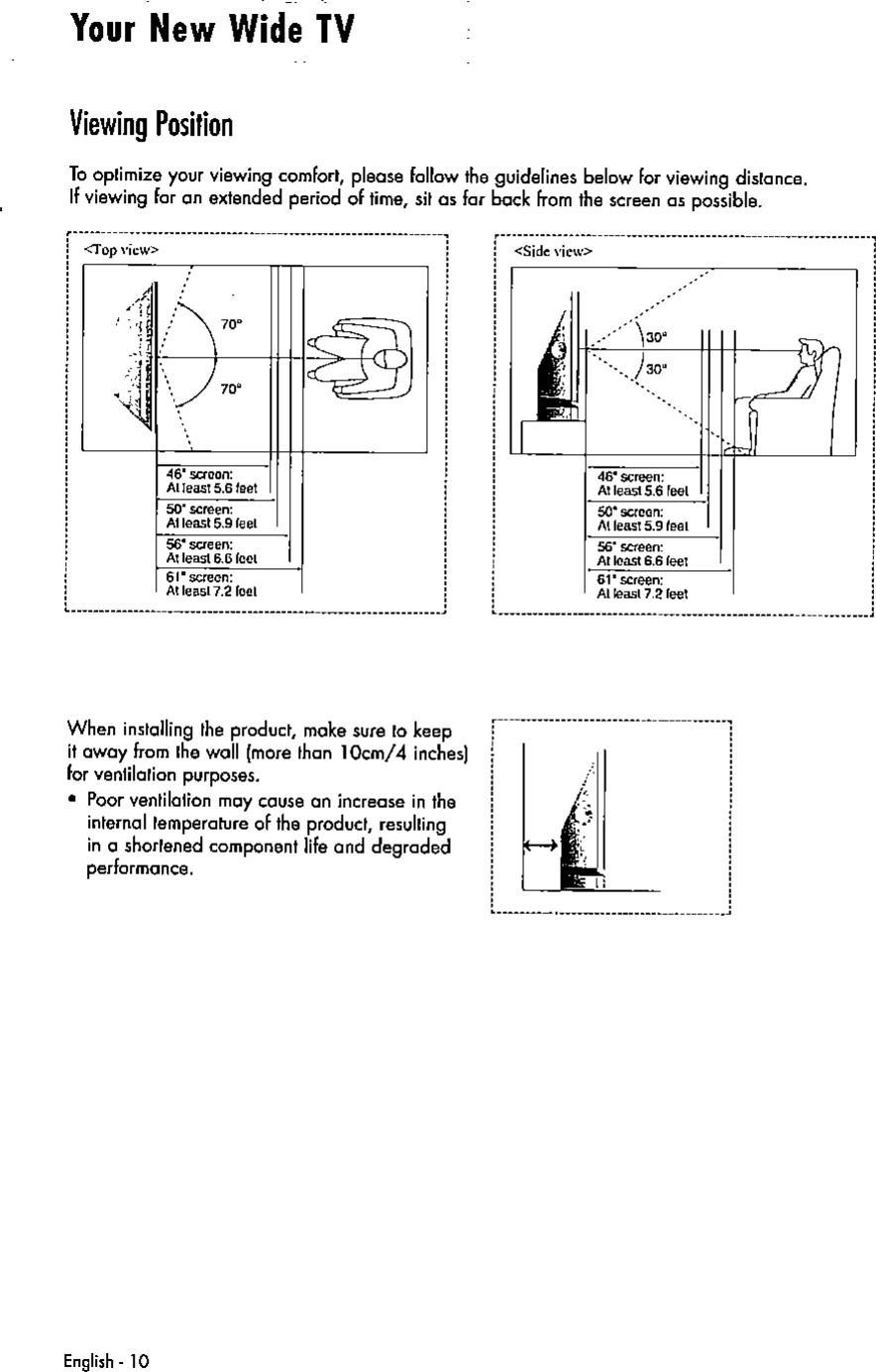 Your New Wide TV

Viewing Position

To optimize your viewing comfort, please follow the guidelines below for viewing distance. If viewing for an extended period of time, sit as far back from the screen as possible.

<Top view>

70°

70°

46" screen: At least 5.6 feet

50" screen: At least 5.9 feet

56" screen: At least 6.6 feet

61" screen: At least 7.2 feet

<Side view>

30°

30°

46" screen: At least 5.6 feet

50" screen: At least 5.9 feet

56" screen: At least 6.6 feet

61" screen: At least 7.2 feet

When installing the product, make sure to keep it away from the wall (more than 10cm/4 inches) for ventilation purposes.

• Poor ventilation may cause an increase in the internal temperature of the product, resulting in a shortened component life and degraded performance.

English - 10